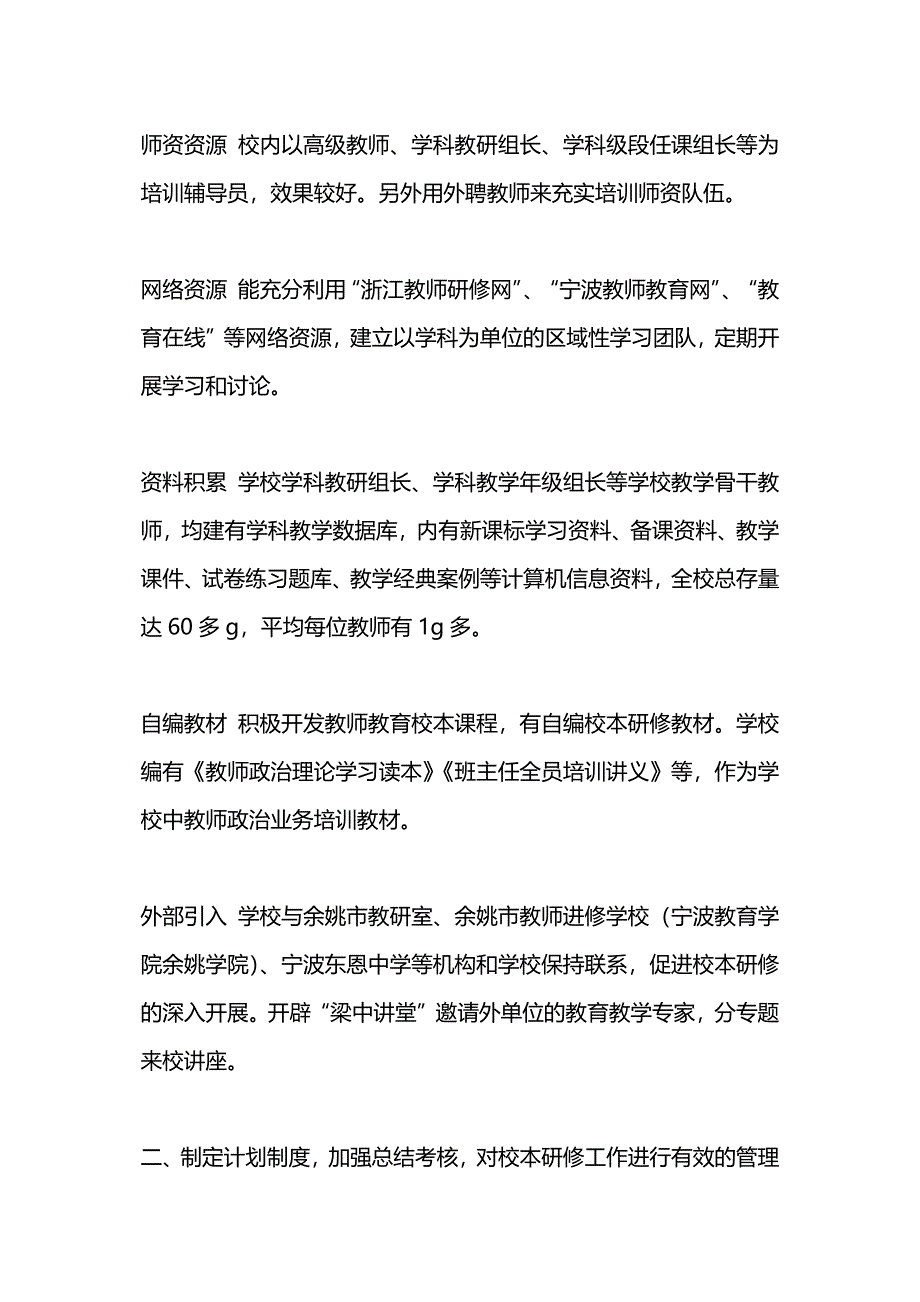 师资资源 校内以高级教师、学科教研组长、学科级段任课组长等为培训辅导员，效果较好。另外用外聘教师来充实培训师资队伍。

网络资源 能充分利用“浙江教师研修网”、“宁波教师教育网”、“教育在线”等网络资源，建立以学科为单位的区域性学习团队，定期开展学习和讨论。

资料积累 学校学科教研组长、学科教学年级组长等学校教学骨干教师，均建有学科教学数据库，内有新课标学习资料、备课资料、教学课件、试卷练习题库、教学经典案例等计算机信息资料，全校总存量达 60 多 g，平均每位教师有 1g 多。

自编教材 积极开发教师教育校本课程，有自编校本研修教材。学校编有《教师政治理论学习读本》《班主任全员培训讲义》等，作为学校中教师政治业务培训教材。

外部引入 学校与余姚市教研室、余姚市教师进修学校（宁波教育学院余姚学院）、宁波东恩中学等机构和学校保持联系，促进校本研修的深入开展。开辟“梁中讲堂”邀请外单位的教育教学专家，分专题来校讲座。

二、制定计划制度，加强总结考核，对校本研修工作进行有效的管理